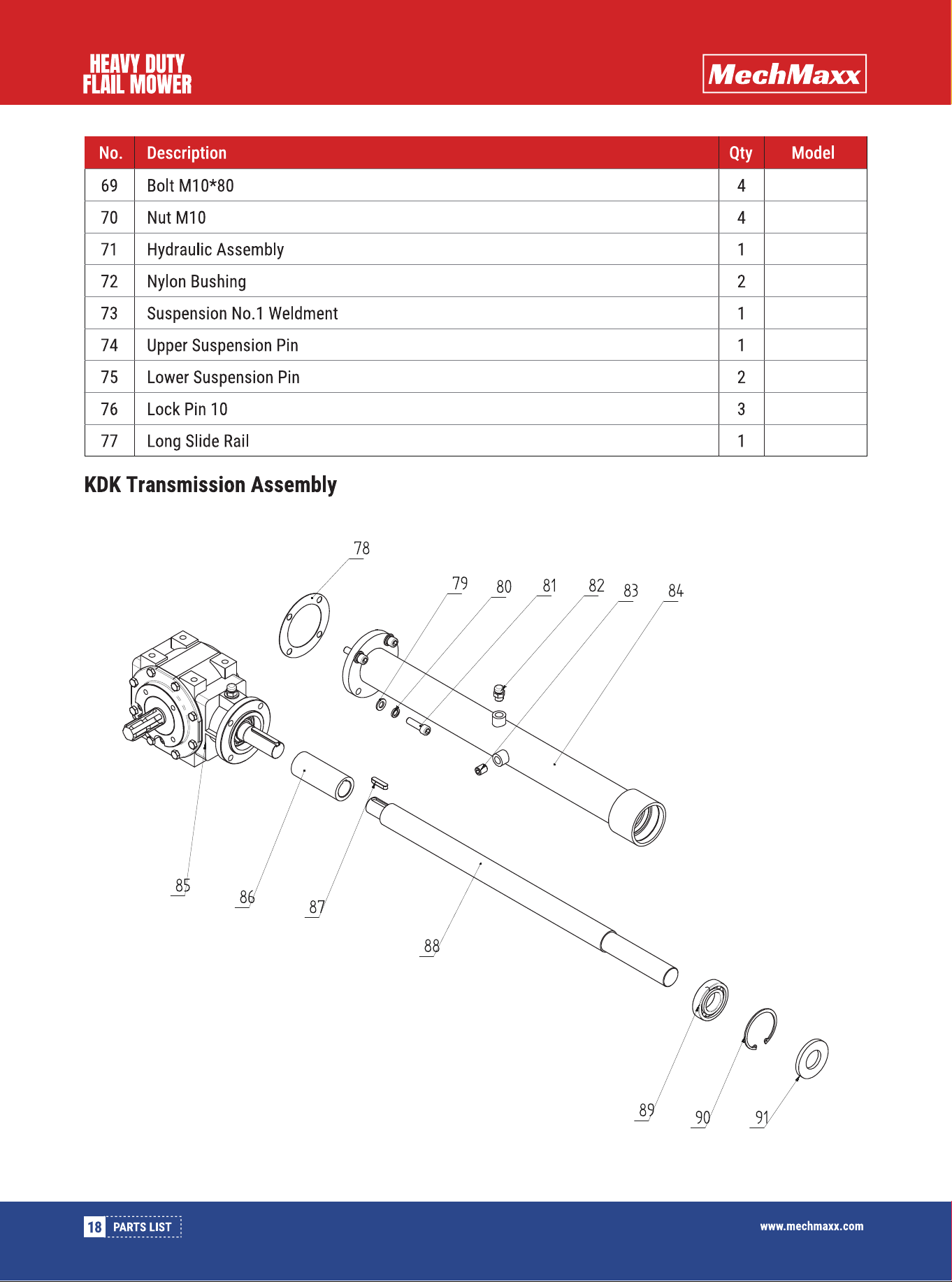 HEAVY DUTY
FLAIL MOWER

MechMaxx

| No. | Description | Qty | Model |
|---|---|---|---|
| 69 | Bolt M10*80 | 4 | |
| 70 | Nut M10 | 4 | |
| 71 | Hydraulic Assembly | 1 | |
| 72 | Nylon Bushing | 2 | |
| 73 | Suspension No.1 Weldment | 1 | |
| 74 | Upper Suspension Pin | 1 | |
| 75 | Lower Suspension Pin | 2 | |
| 76 | Lock Pin 10 | 3 | |
| 77 | Long Slide Rail | 1 | |

KDK Transmission Assembly

78
79
80
81
82
83
84
85
86
87
88
89
90
91

18 PARTS LIST

www.mechmaxx.com